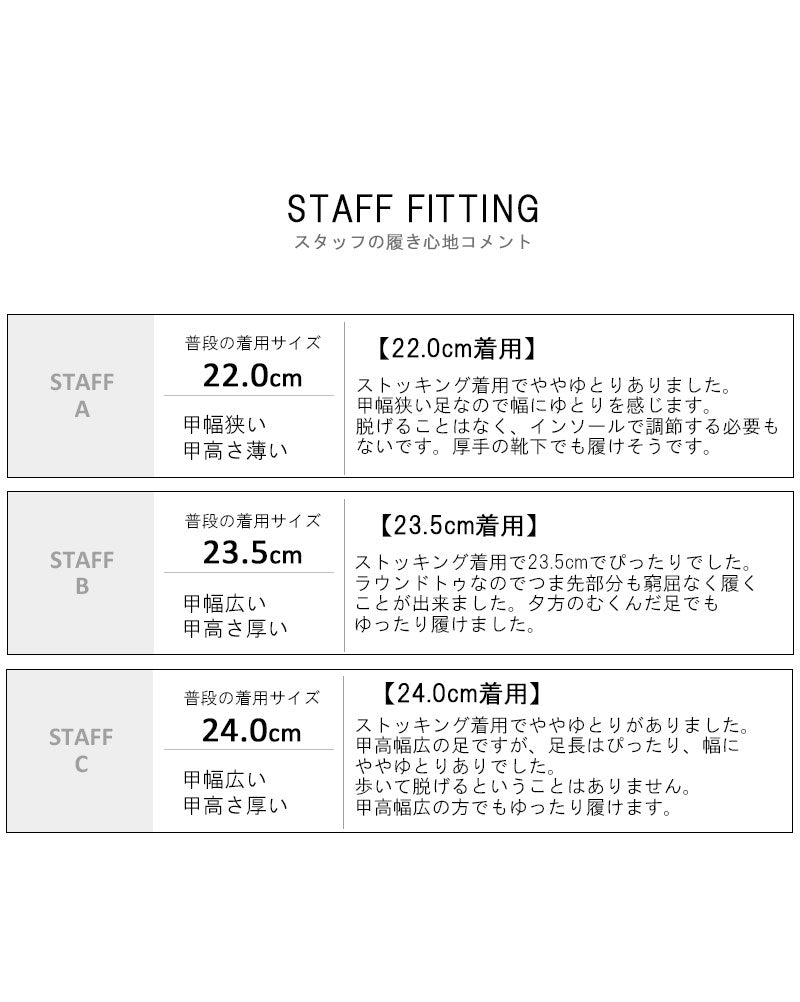 STAFF FITTING
スタッフの履き心地コメント

STAFF A

普段の着用サイズ
22.0cm

甲幅狭い
甲高さ薄い

【22.0cm着用】
ストッキング着用でややゆとりありました。
甲幅狭い足なので幅にゆとりを感じます。
脱げることはなく、インソールで調節する必要もないです。厚手の靴下でも履けそうです。

STAFF B

普段の着用サイズ
23.5cm

甲幅広い
甲高さ厚い

【23.5cm着用】
ストッキング着用で23.5cmでぴったりでした。
ラウンドトゥなのでつま先部分も窮屈なく履くことが出来ました。夕方のむくんだ足でもゆったり履けました。

STAFF C

普段の着用サイズ
24.0cm

甲幅広い
甲高さ厚い

【24.0cm着用】
ストッキング着用でややゆとりがありました。
甲高幅広の足ですが、足長はぴったり、幅にややゆとりありでした。
歩いて脱げるということはありません。
甲高幅広の方でもゆったり履けます。